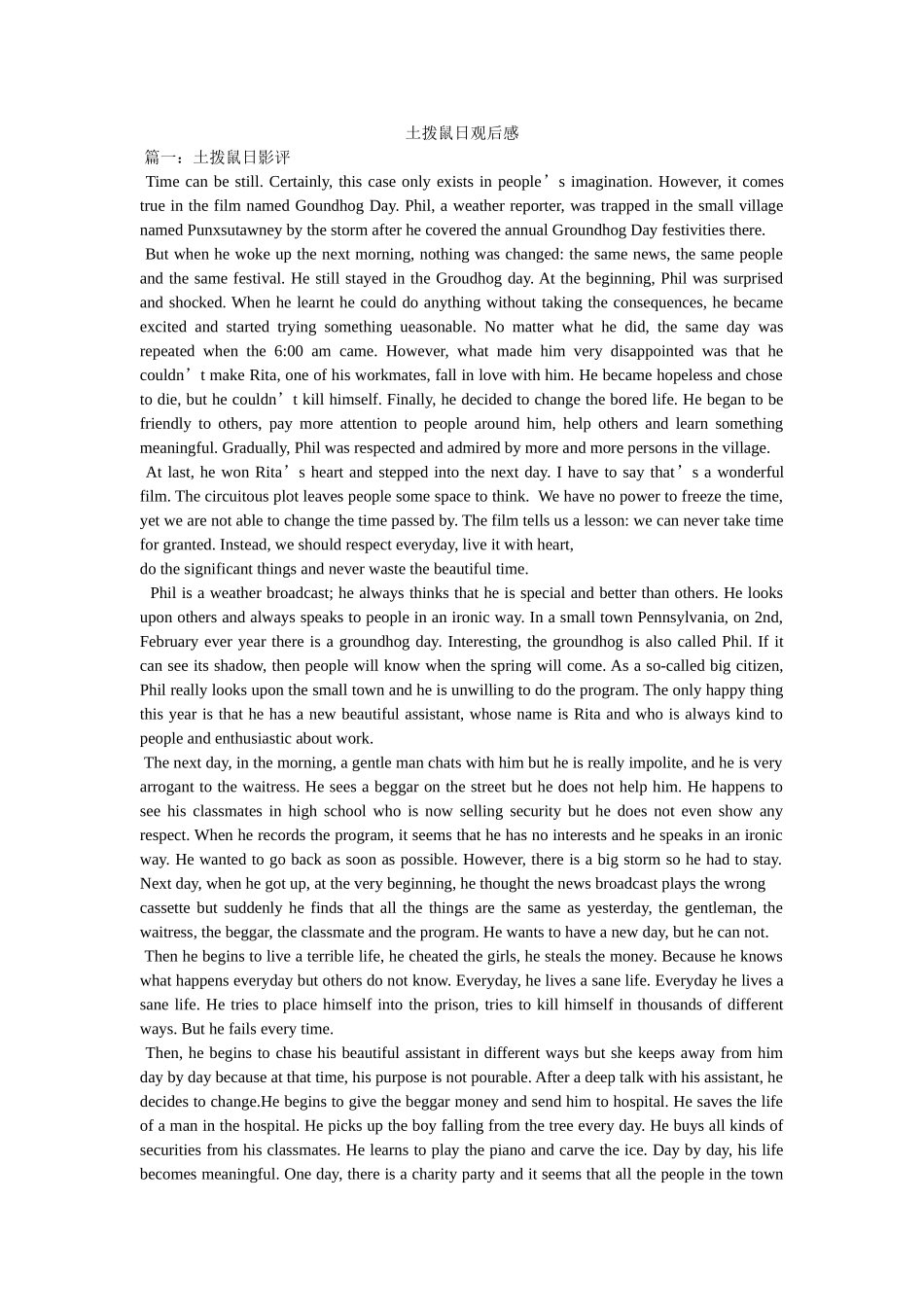 土拨鼠日观后感

篇一：土拨鼠日影评

Time can be still. Certainly, this case only exists in people’s imagination. However, it comes true in the film named Goundhog Day. Phil, a weather reporter, was trapped in the small village named Punxsutawney by the storm after he covered the annual Groundhog Day festivities there.

But when he woke up the next morning, nothing was changed: the same news, the same people and the same festival. He still stayed in the Groudhog day. At the beginning, Phil was surprised and shocked. When he learnt he could do anything without taking the consequences, he became excited and started trying something ueasonable. No matter what he did, the same day was repeated when the 6:00 am came. However, what made him very disappointed was that he couldn’t make Rita, one of his workmates, fall in love with him. He became hopeless and chose to die, but he couldn’t kill himself. Finally, he decided to change the bored life. He began to be friendly to others, pay more attention to people around him, help others and learn something meaningful. Gradually, Phil was respected and admired by more and more persons in the village.

At last, he won Rita’s heart and stepped into the next day. I have to say that’s a wonderful film. The circuitous plot leaves people some space to think. We have no power to freeze the time, yet we are not able to change the time passed by. The film tells us a lesson: we can never take time for granted. Instead, we should respect everyday, live it with heart,
do the significant things and never waste the beautiful time.

Phil is a weather broadcast; he always thinks that he is special and better than others. He looks upon others and always speaks to people in an ironic way. In a small town Pennsylvania, on 2nd, February ever year there is a groundhog day. Interesting, the groundhog is also called Phil. If it can see its shadow, then people will know when the spring will come. As a so-called big citizen, Phil really looks upon the small town and he is unwilling to do the program. The only happy thing this year is that he has a new beautiful assistant, whose name is Rita and who is always kind to people and enthusiastic about work.

The next day, in the morning, a gentle man chats with him but he is really impolite, and he is very arrogant to the waitress. He sees a beggar on the street but he does not help him. He happens to see his classmates in high school who is now selling security but he does not even show any respect. When he records the program, it seems that he has no interests and he speaks in an ironic way. He wanted to go back as soon as possible. However, there is a big storm so he had to stay. Next day, when he got up, at the very beginning, he thought the news broadcast plays the wrong cassette but suddenly he finds that all the things are the same as yesterday, the gentleman, the waitress, the beggar, the classmate and the program. He wants to have a new day, but he can not.

Then he begins to live a terrible life, he cheated the girls, he steals the money. Because he knows what happens everyday but others do not know. Everyday, he lives a sane life. Everyday he lives a sane life. He tries to place himself into the prison, tries to kill himself in thousands of different ways. But he fails every time.

Then, he begins to chase his beautiful assistant in different ways but she keeps away from him day by day because at that time, his purpose is not pourable. After a deep talk with his assistant, he decides to change.He begins to give the beggar money and send him to hospital. He saves the life of a man in the hospital. He picks up the boy falling from the tree every day. He buys all kinds of securities from his classmates. He learns to play the piano and carve the ice. Day by day, his life becomes meaningful. One day, there is a charity party and it seems that all the people in the town